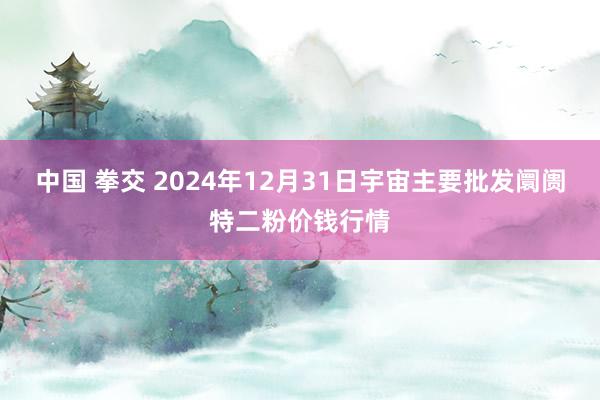 中国 拳交 2024年12月31日宇宙主要批发阛阓特二粉价钱行情